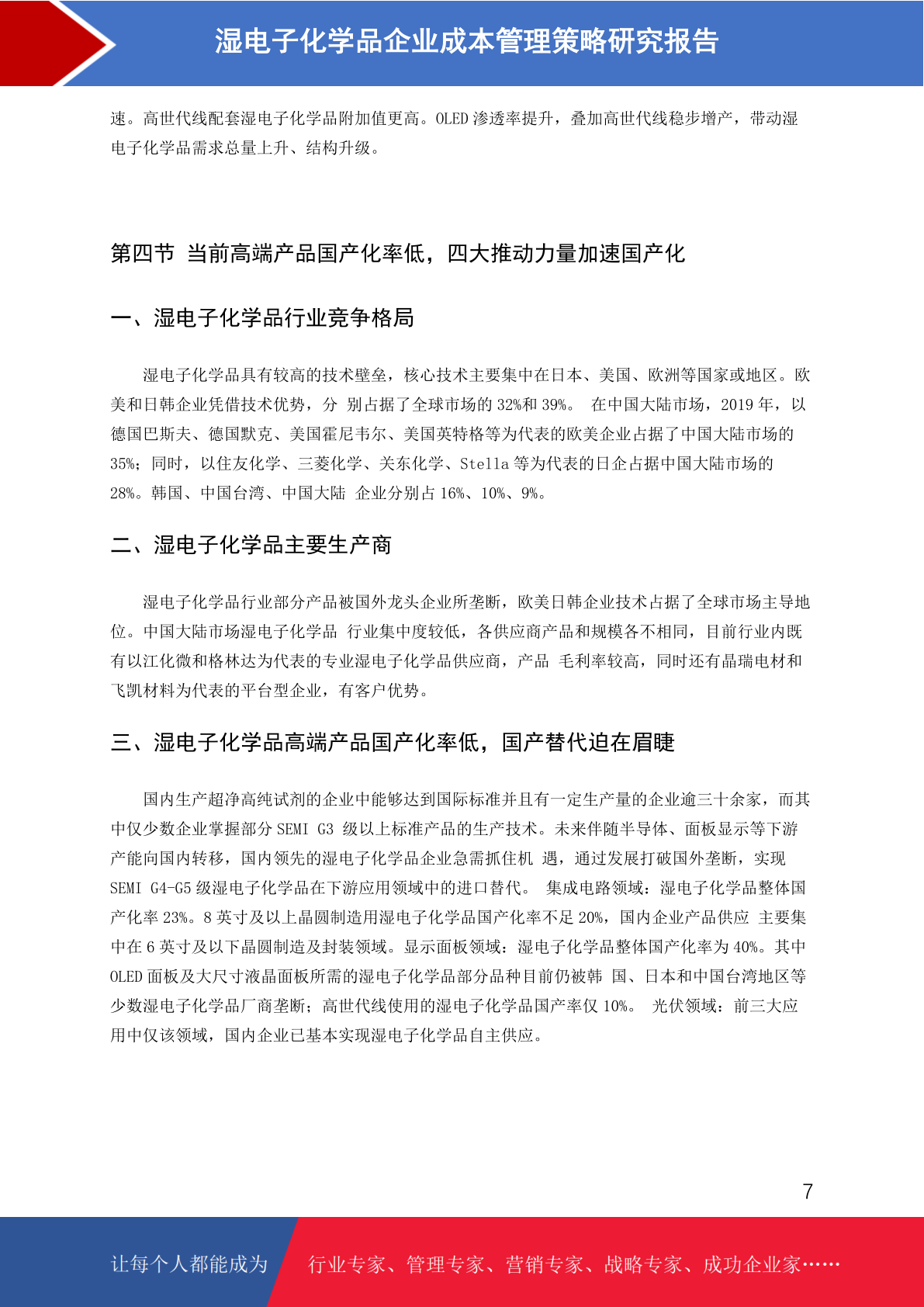 湿电子化学品企业成本管理策略研究报告

速。高世代线配套湿电子化学品附加值更高。OLED 渗透率提升，叠加高世代线稳步增产，带动湿电子化学品需求总量上升、结构升级。

第四节 当前高端产品国产化率低，四大推动力量加速国产化

一、湿电子化学品行业竞争格局

湿电子化学品具有较高的技术壁垒，核心技术主要集中在日本、美国、欧洲等国家或地区。欧美和日韩企业凭借技术优势，分 别占据了全球市场的 32%和 39%。 在中国大陆市场，2019 年，以德国巴斯夫、德国默克、美国霍尼韦尔、美国英特格等为代表的欧美企业占据了中国大陆市场的 35%；同时，以住友化学、三菱化学、关东化学、Stella 等为代表的日企占据中国大陆市场的 28%。韩国、中国台湾、中国大陆 企业分别占 16%、10%、9%。

二、湿电子化学品主要生产商

湿电子化学品行业部分产品被国外龙头企业所垄断，欧美日韩企业技术占据了全球市场主导地位。中国大陆市场湿电子化学品 行业集中度较低，各供应商产品和规模各不相同，目前行业内既有以江化微和格林达为代表的专业湿电子化学品供应商，产品 毛利率较高，同时还有晶瑞电材和飞凯材料为代表的平台型企业，有客户优势。

三、湿电子化学品高端产品国产化率低，国产替代迫在眉睫

国内生产超净高纯试剂的企业中能够达到国际标准并且有一定生产量的企业逾三十余家，而其中仅少数企业掌握部分 SEMI G3 级以上标准产品的生产技术。未来伴随半导体、面板显示等下游产能向国内转移，国内领先的湿电子化学品企业急需抓住机 遇，通过发展打破国外垄断，实现 SEMI G4-G5 级湿电子化学品在下游应用领域中的进口替代。 集成电路领域：湿电子化学品整体国产化率 23%。8 英寸及以上晶圆制造用湿电子化学品国产化率不足 20%，国内企业产品供应 主要集中在 6 英寸及以下晶圆制造及封装领域。显示面板领域：湿电子化学品整体国产化率为 40%。其中 OLED 面板及大尺寸液晶面板所需的湿电子化学品部分品种目前仍被韩 国、日本和中国台湾地区等少数湿电子化学品厂商垄断；高世代线使用的湿电子化学品国产率仅 10%。 光伏领域：前三大应用中仅该领域，国内企业已基本实现湿电子化学品自主供应。

7

让每个人都能成为 行业专家、管理专家、营销专家、战略专家、成功企业家……